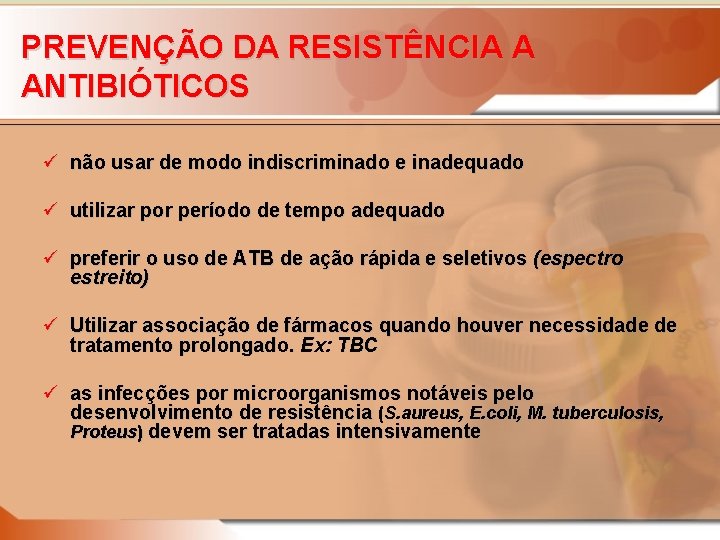 PREVENÇÃO DA RESISTÊNCIA A ANTIBIÓTICOS

✓ não usar de modo indiscriminado e inadequado

✓ utilizar por período de tempo adequado

✓ preferir o uso de ATB de ação rápida e seletivos (espectro estreito)

✓ Utilizar associação de fármacos quando houver necessidade de tratamento prolongado. Ex: TBC

✓ as infecções por microorganismos notáveis pelo desenvolvimento de resistência (S.aureus, E.coli, M. tuberculosis, Proteus) devem ser tratadas intensivamente